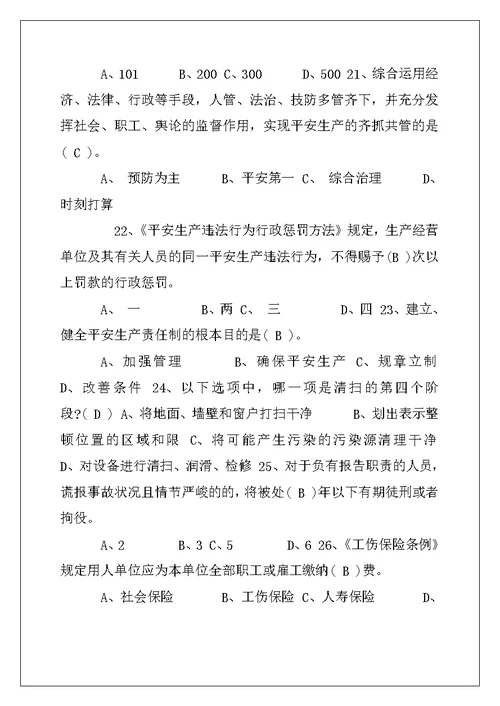 A、101　　B、200 C、300　　D、500 21、综合运用经济、法律、行政等手段，人管、法治、技防多管齐下，并充分发挥社会、职工、舆论的监督作用，实现平安生产的齐抓共管的是（ C ）。

A、 预防为主　　B、平安第一 C、 综合治理　　D、时刻打算

22、《平安生产违法行为行政惩罚方法》规定，生产经营单位及其有关人员的同一平安生产违法行为，不得赐予(B )次以上罚款的行政惩罚。

A、 一　　B、两 C、 三　　D、四 23、建立、健全平安生产责任制的根本目的是( B )。

A、加强管理　　B、确保平安生产 C、规章立制 D、改善条件 24、以下选项中，哪一项是清扫的第四个阶段?( D ) A、将地面、墙壁和窗户打扫干净　　B、划出表示整顿位置的区域和限 C、将可能产生污染的污染源清理干净 D、对设备进行清扫、润滑、检修 25、对于负有报告职责的人员，谎报事故状况且情节严峻的的，将被处( B )年以下有期徒刑或者拘役。

A、2　　B、3 C、5　　D、6 26、《工伤保险条例》规定用人单位应为本单位全部职工或雇工缴纳( B )费。

A、社会保险　　B、工伤保险 C、人寿保险　　D、